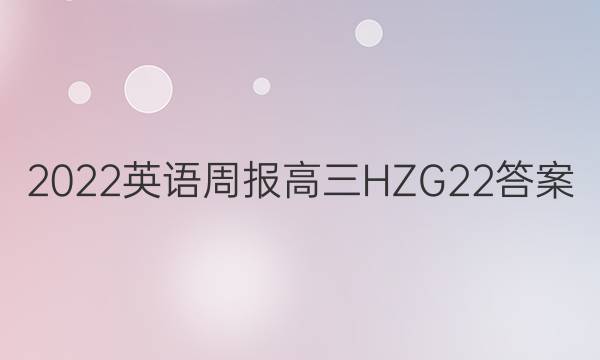 2022英语周报高三HZG22答案